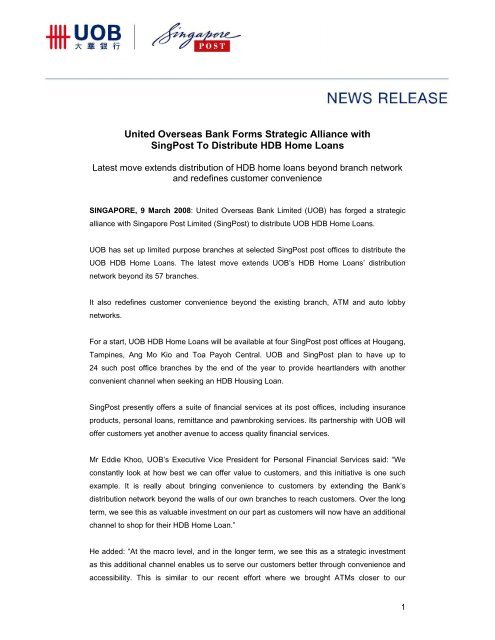 UOB 大華銀行

Singapore POST

NEWS RELEASE

United Overseas Bank Forms Strategic Alliance with SingPost To Distribute HDB Home Loans

Latest move extends distribution of HDB home loans beyond branch network and redefines customer convenience

SINGAPORE, 9 March 2008: United Overseas Bank Limited (UOB) has forged a strategic alliance with Singapore Post Limited (SingPost) to distribute UOB HDB Home Loans.

UOB has set up limited purpose branches at selected SingPost post offices to distribute the UOB HDB Home Loans. The latest move extends UOB's HDB Home Loans' distribution network beyond its 57 branches.

It also redefines customer convenience beyond the existing branch, ATM and auto lobby networks.

For a start, UOB HDB Home Loans will be available at four SingPost post offices at Hougang, Tampines, Ang Mo Kio and Toa Payoh Central. UOB and SingPost plan to have up to 24 such post office branches by the end of the year to provide heartlanders with another convenient channel when seeking an HDB Housing Loan.

SingPost presently offers a suite of financial services at its post offices, including insurance products, personal loans, remittance and pawnbroking services. Its partnership with UOB will offer customers yet another avenue to access quality financial services.

Mr Eddie Khoo, UOB's Executive Vice President for Personal Financial Services said: "We constantly look at how best we can offer value to customers, and this initiative is one such example. It is really about bringing convenience to customers by extending the Bank's distribution network beyond the walls of our own branches to reach customers. Over the long term, we see this as valuable investment on our part as customers will now have an additional channel to shop for their HDB Home Loan."

He added: "At the macro level, and in the longer term, we see this as a strategic investment as this additional channel enables us to serve our customers better through convenience and accessibility. This is similar to our recent effort where we brought ATMs closer to our

1